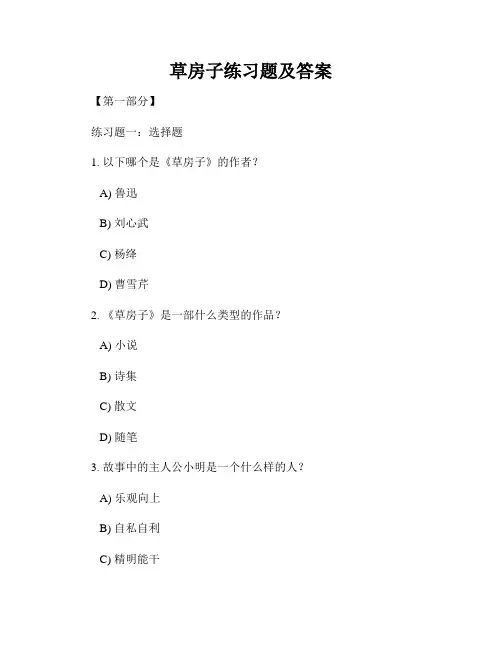 草房子练习题及答案

【第一部分】

练习题一：选择题

1. 以下哪个是《草房子》的作者？

A) 鲁迅

B) 刘心武

C) 杨绛

D) 曹雪芹

2. 《草房子》是一部什么类型的作品？

A) 小说

B) 诗集

C) 散文

D) 随笔

3. 故事中的主人公小明是一个什么样的人？

A) 乐观向上

B) 自私自利

C) 精明能干